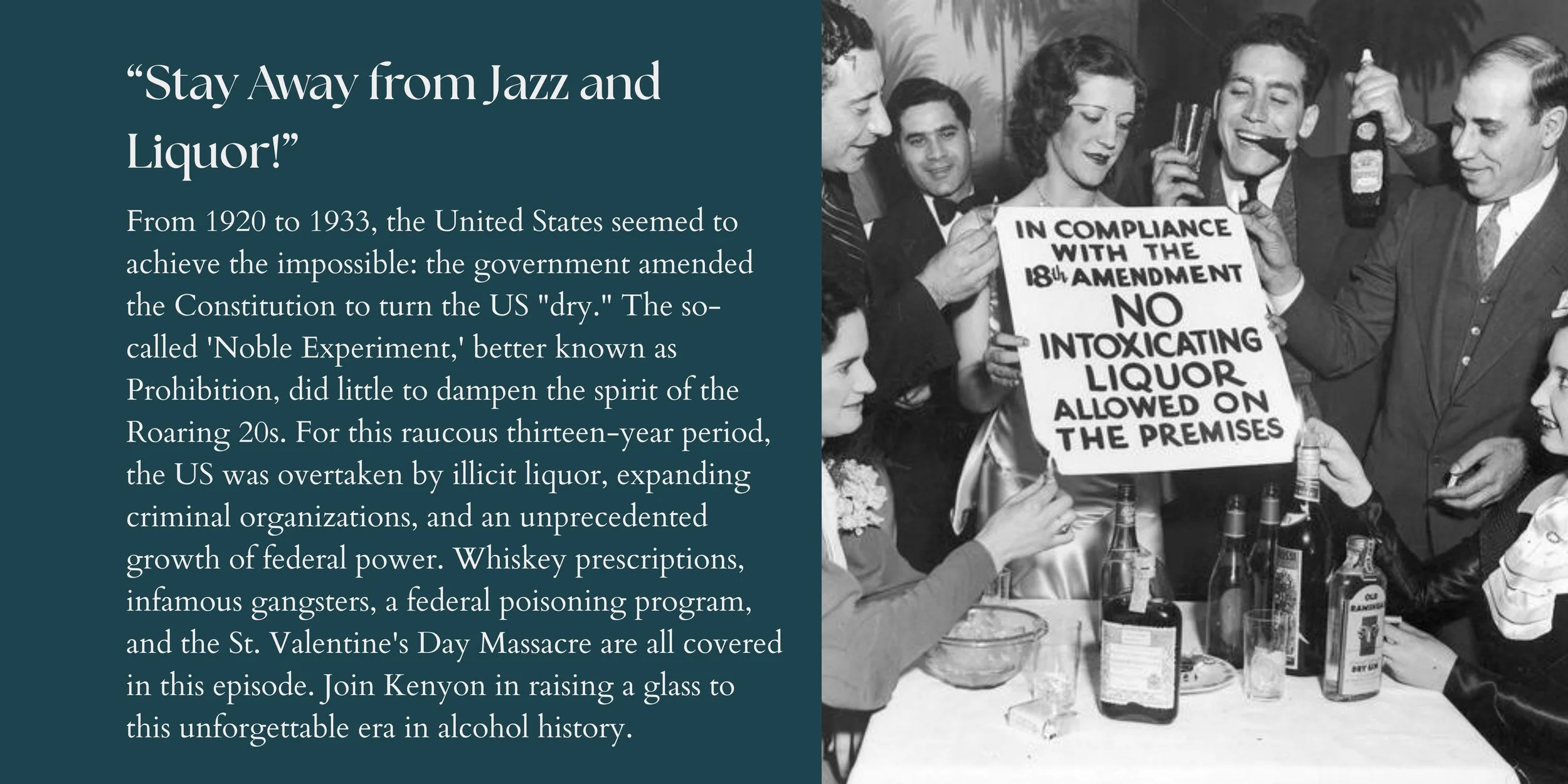 "Stay Away from Jazz and Liquor!"

From 1920 to 1933, the United States seemed to achieve the impossible: the government amended the Constitution to turn the US "dry." The so-called 'Noble Experiment,' better known as Prohibition, did little to dampen the spirit of the Roaring 20s. For this raucous thirteen-year period, the US was overtaken by illicit liquor, expanding criminal organizations, and an unprecedented growth of federal power. Whiskey prescriptions, infamous gangsters, a federal poisoning program, and the St. Valentine's Day Massacre are all covered in this episode. Join Kenyon in raising a glass to this unforgettable era in alcohol history.

IN COMPLIANCE
WITH THE
18th AMENDMENT
NO
INTOXICATING
LIQUOR
ALLOWED ON
THE PREMISES